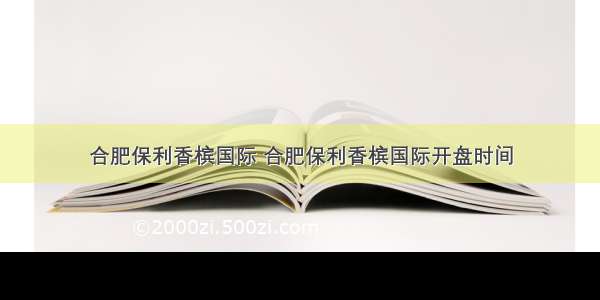 合肥保利香槟国际 合肥保利香槟国际开盘时间

©2000zi.500zi.com